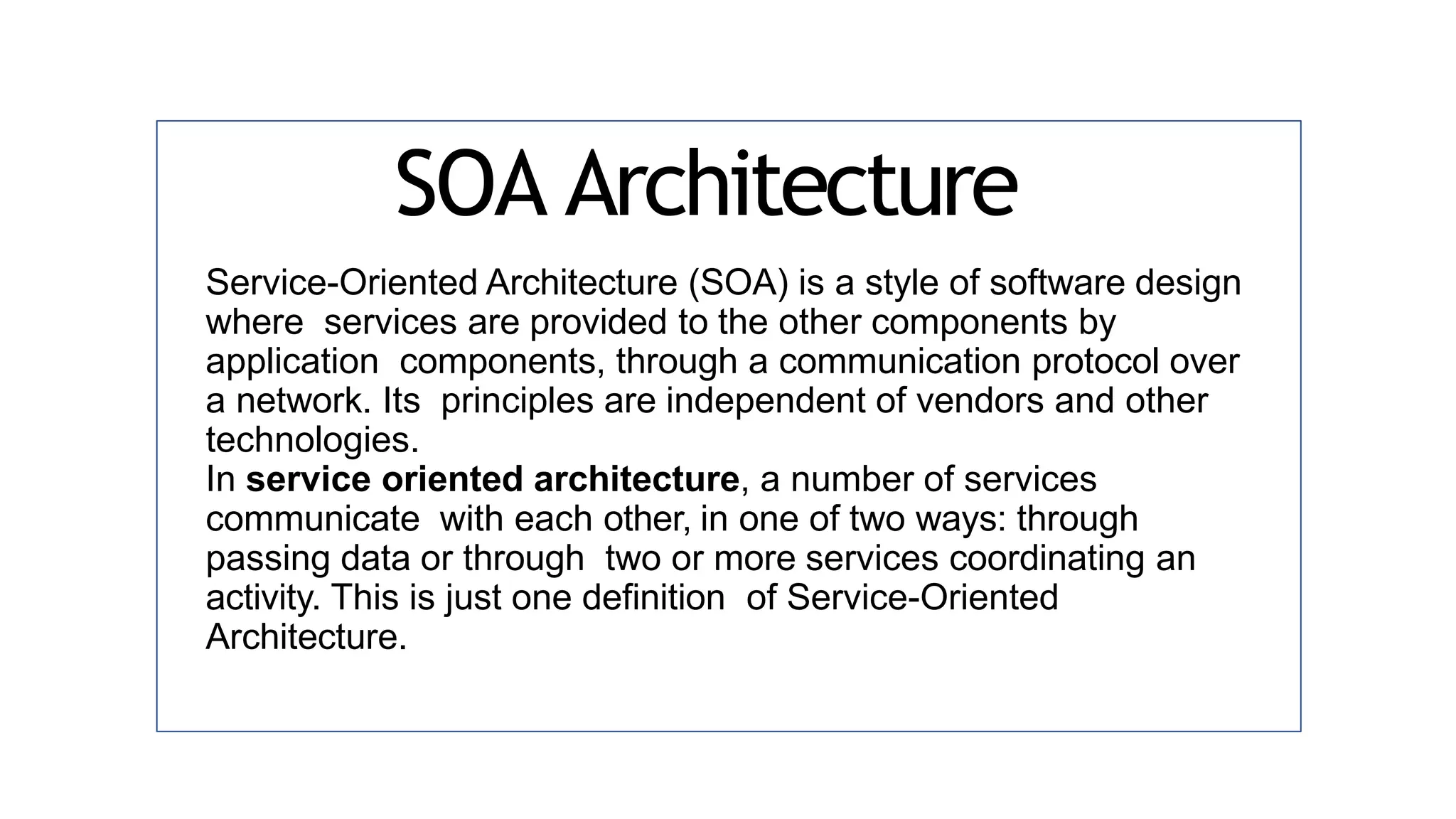 SOA Architecture

Service-Oriented Architecture (SOA) is a style of software design where services are provided to the other components by application components, through a communication protocol over a network. Its principles are independent of vendors and other technologies.

In service oriented architecture, a number of services communicate with each other, in one of two ways: through passing data or through two or more services coordinating an activity. This is just one definition of Service-Oriented Architecture.